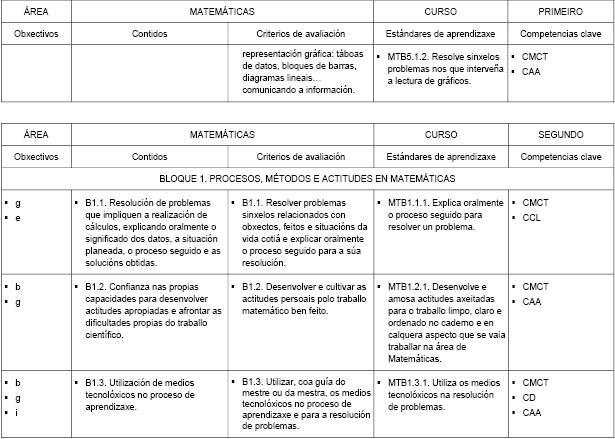 | ÁREA | MATEMÁTICAS | | CURSO | PRIMEIRO |
|---|---|---|---|---|
| Obxectivos | Contidos | Criterios de avaliación | Estándares de aprendizaxe | Competencias clave |
| | | representación gráfica: táboas de datos, bloques de barras, diagramas lineais… comunicando a información. | ▪ MTB5.1.2. Resolve sinxelos problemas nos que interveña a lectura de gráficos. | ▪ CMCT ▪ CAA |

| ÁREA | MATEMÁTICAS | | CURSO | SEGUNDO |
|---|---|---|---|---|
| Obxectivos | Contidos | Criterios de avaliación | Estándares de aprendizaxe | Competencias clave |
| BLOQUE 1. PROCESOS, MÉTODOS E ACTITUDES EN MATEMÁTICAS | | | | |
| ▪ g ▪ e | ▪ B1.1. Resolución de problemas que impliquen a realización de cálculos, explicando oralmente o significado dos datos, a situación planeada, o proceso seguido e as solucións obtidas. | ▪ B1.1. Resolver problemas sinxelos relacionados con obxectos, feitos e situacións da vida cotiá e explicar oralmente o proceso seguido para a súa resolución. | ▪ MTB1.1.1. Explica oralmente o proceso seguido para resolver un problema. | ▪ CMCT ▪ CCL |
| ▪ b ▪ g | ▪ B1.2. Confianza nas propias capacidades para desenvolver actitudes apropiadas e afrontar as dificultades propias do traballo científico. | ▪ B1.2. Desenvolver e cultivar as actitudes persoais polo traballo matemático ben feito. | ▪ MTB1.2.1. Desenvolve e amosa actitudes axeitadas para o traballo limpo, claro e ordenado no caderno e en calquera aspecto que se vaia traballar na área de Matemáticas. | ▪ CMCT ▪ CAA |
| ▪ b ▪ g ▪ i | ▪ B1.3. Utilización de medios tecnolóxicos no proceso de aprendizaxe. | ▪ B1.3. Utilizar, coa guía do mestre ou da mestra, os medios tecnolóxicos no proceso de aprendizaxe e para a resolución de problemas. | ▪ MTB1.3.1. Utiliza os medios tecnolóxicos na resolución de problemas. | ▪ CMCT ▪ CD ▪ CAA |